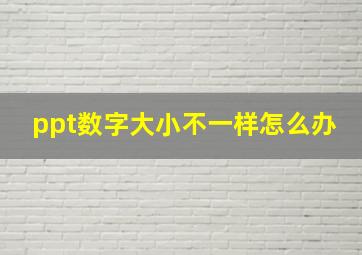 ppt数字大小不一样怎么办